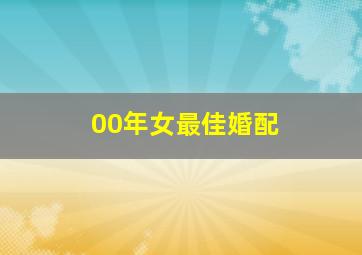 00年女最佳婚配